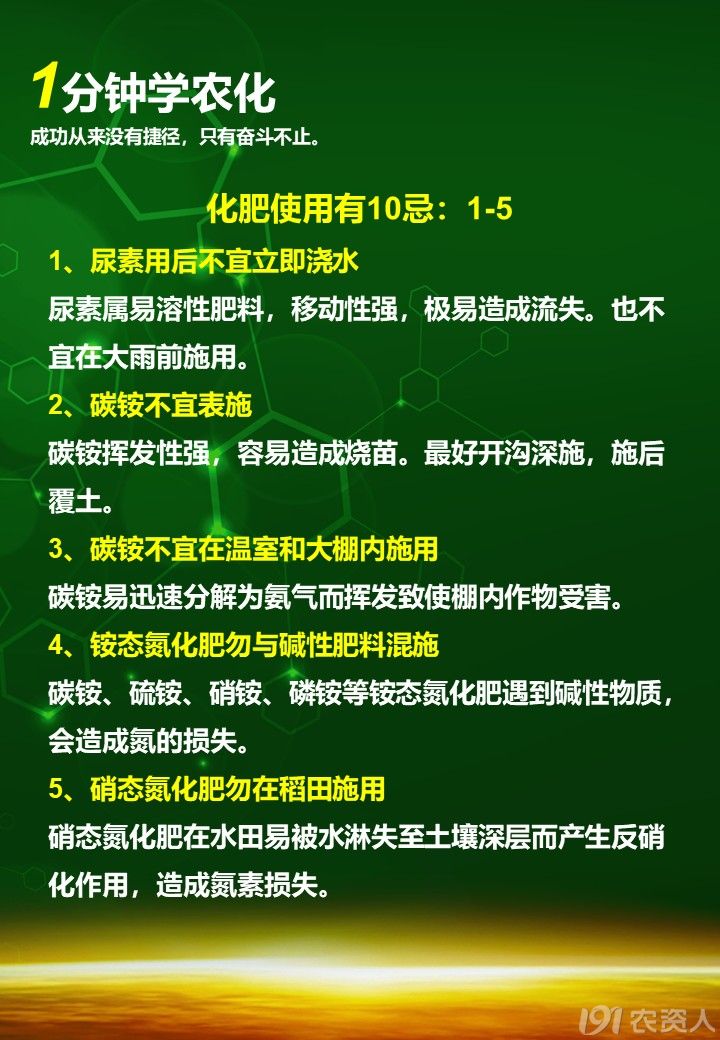 1分钟学农化
成功从来没有捷径，只有奋斗不止。

化肥使用有10忌：1-5

1、尿素用后不宜立即浇水
尿素属易溶性肥料，移动性强，极易造成流失。也不宜在大雨前施用。

2、碳铵不宜表施
碳铵挥发性强，容易造成烧苗。最好开沟深施，施后覆土。

3、碳铵不宜在温室和大棚内施用
碳铵易迅速分解为氨气而挥发致使棚内作物受害。

4、铵态氮化肥勿与碱性肥料混施
碳铵、硫铵、硝铵、磷铵等铵态氮化肥遇到碱性物质，会造成氮的损失。

5、硝态氮化肥勿在稻田施用
硝态氮化肥在水田易被水淋失至土壤深层而产生反硝化作用，造成氮素损失。

191农资人